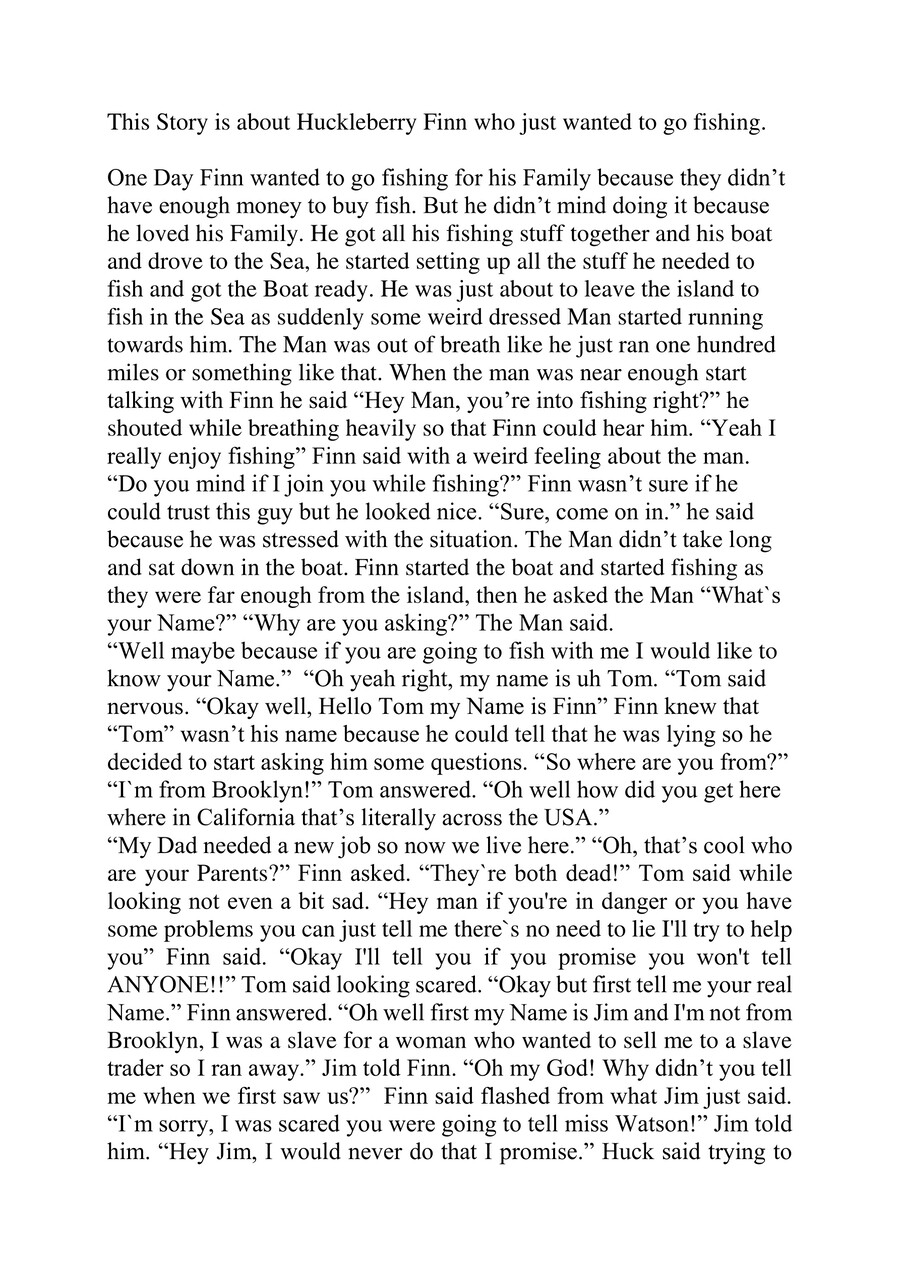 This Story is about Huckleberry Finn who just wanted to go fishing.

One Day Finn wanted to go fishing for his Family because they didn't have enough money to buy fish. But he didn't mind doing it because he loved his Family. He got all his fishing stuff together and his boat and drove to the Sea, he started setting up all the stuff he needed to fish and got the Boat ready. He was just about to leave the island to fish in the Sea as suddenly some weird dressed Man started running towards him. The Man was out of breath like he just ran one hundred miles or something like that. When the man was near enough start talking with Finn he said "Hey Man, you're into fishing right?" he shouted while breathing heavily so that Finn could hear him. "Yeah I really enjoy fishing" Finn said with a weird feeling about the man. "Do you mind if I join you while fishing?" Finn wasn't sure if he could trust this guy but he looked nice. "Sure, come on in." he said because he was stressed with the situation. The Man didn't take long and sat down in the boat. Finn started the boat and started fishing as they were far enough from the island, then he asked the Man "What`s your Name?" "Why are you asking?" The Man said.
"Well maybe because if you are going to fish with me I would like to know your Name." "Oh yeah right, my name is uh Tom. "Tom said nervous. "Okay well, Hello Tom my Name is Finn" Finn knew that "Tom" wasn't his name because he could tell that he was lying so he decided to start asking him some questions. "So where are you from?" "I`m from Brooklyn!" Tom answered. "Oh well how did you get here where in California that's literally across the USA."
"My Dad needed a new job so now we live here." "Oh, that's cool who are your Parents?" Finn asked. "They`re both dead!" Tom said while looking not even a bit sad. "Hey man if you're in danger or you have some problems you can just tell me there`s no need to lie I'll try to help you" Finn said. "Okay I'll tell you if you promise you won't tell ANYONE!!" Tom said looking scared. "Okay but first tell me your real Name." Finn answered. "Oh well first my Name is Jim and I'm not from Brooklyn, I was a slave for a woman who wanted to sell me to a slave trader so I ran away." Jim told Finn. "Oh my God! Why didn't you tell me when we first saw us?" Finn said flashed from what Jim just said. "I`m sorry, I was scared you were going to tell miss Watson!" Jim told him. "Hey Jim, I would never do that I promise." Huck said trying to